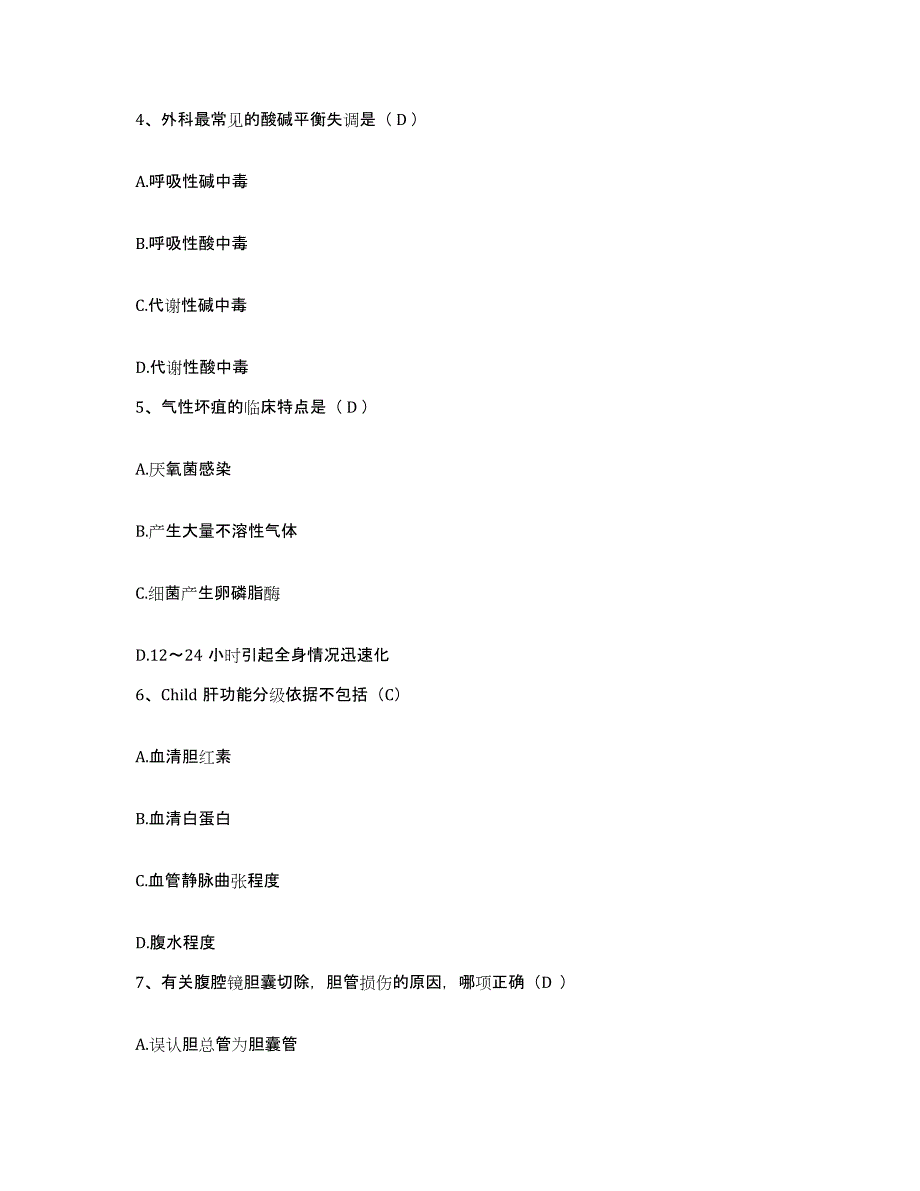 4、外科最常见的酸碱平衡失调是（ D ）

A.呼吸性碱中毒

B.呼吸性酸中毒

C.代谢性碱中毒

D.代谢性酸中毒

5、气性坏疽的临床特点是（ D ）

A.厌氧菌感染

B.产生大量不溶性气体

C.细菌产生卵磷脂酶

D.12～24 小时引起全身情况迅速化

6、Child 肝功能分级依据不包括（C）

A.血清胆红素

B.血清白蛋白

C.血管静脉曲张程度

D.腹水程度

7、有关腹腔镜胆囊切除，胆管损伤的原因，哪项正确（D ）

A.误认胆总管为胆囊管